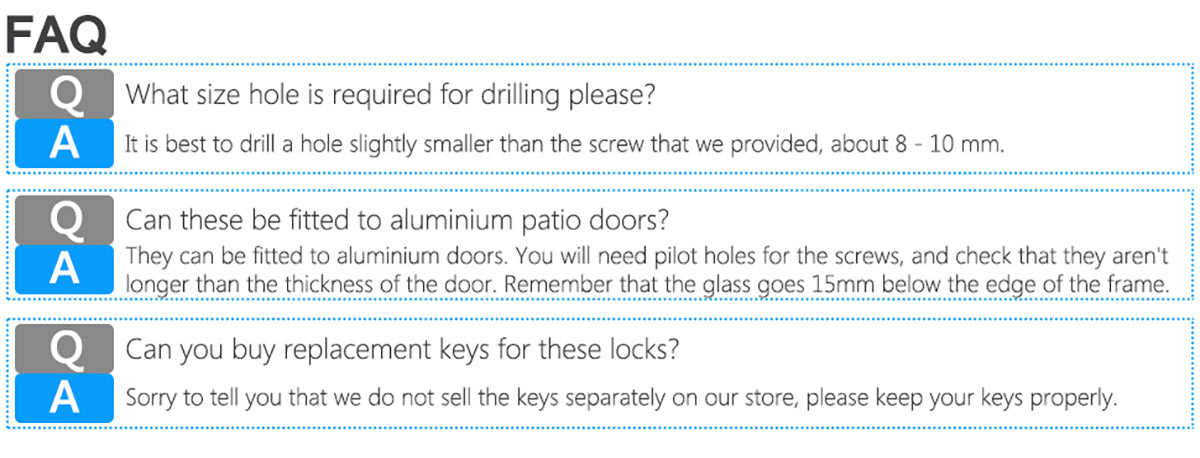 FAQ

Q
What size hole is required for drilling please?

A
It is best to drill a hole slightly smaller than the screw that we provided, about 8 - 10 mm.

Q
Can these be fitted to aluminium patio doors?

A
They can be fitted to aluminium doors. You will need pilot holes for the screws, and check that they aren't longer than the thickness of the door. Remember that the glass goes 15mm below the edge of the frame.

Q
Can you buy replacement keys for these locks?

A
Sorry to tell you that we do not sell the keys separately on our store, please keep your keys properly.